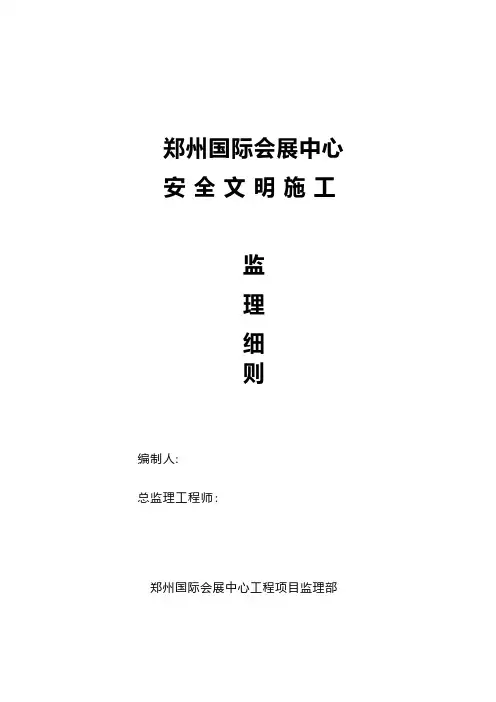 郑州国际会展中心
安全文明施工

监
理
细
则

编制人:

总监理工程师:

郑州国际会展中心工程项目监理部